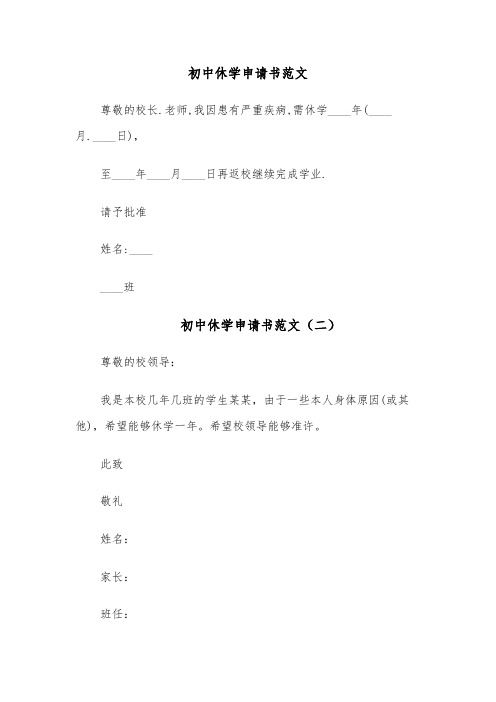 初中休学申请书范文

尊敬的校长.老师,我因患有严重疾病,需休学____年(____月.____日),

至____年____月____日再返校继续完成学业.

请予批准

姓名:____

____班

初中休学申请书范文（二）

尊敬的校领导：

我是本校几年几班的学生某某，由于一些本人身体原因(或其他)，希望能够休学一年。希望校领导能够准许。

此致

敬礼

姓名：

家长：

班任：